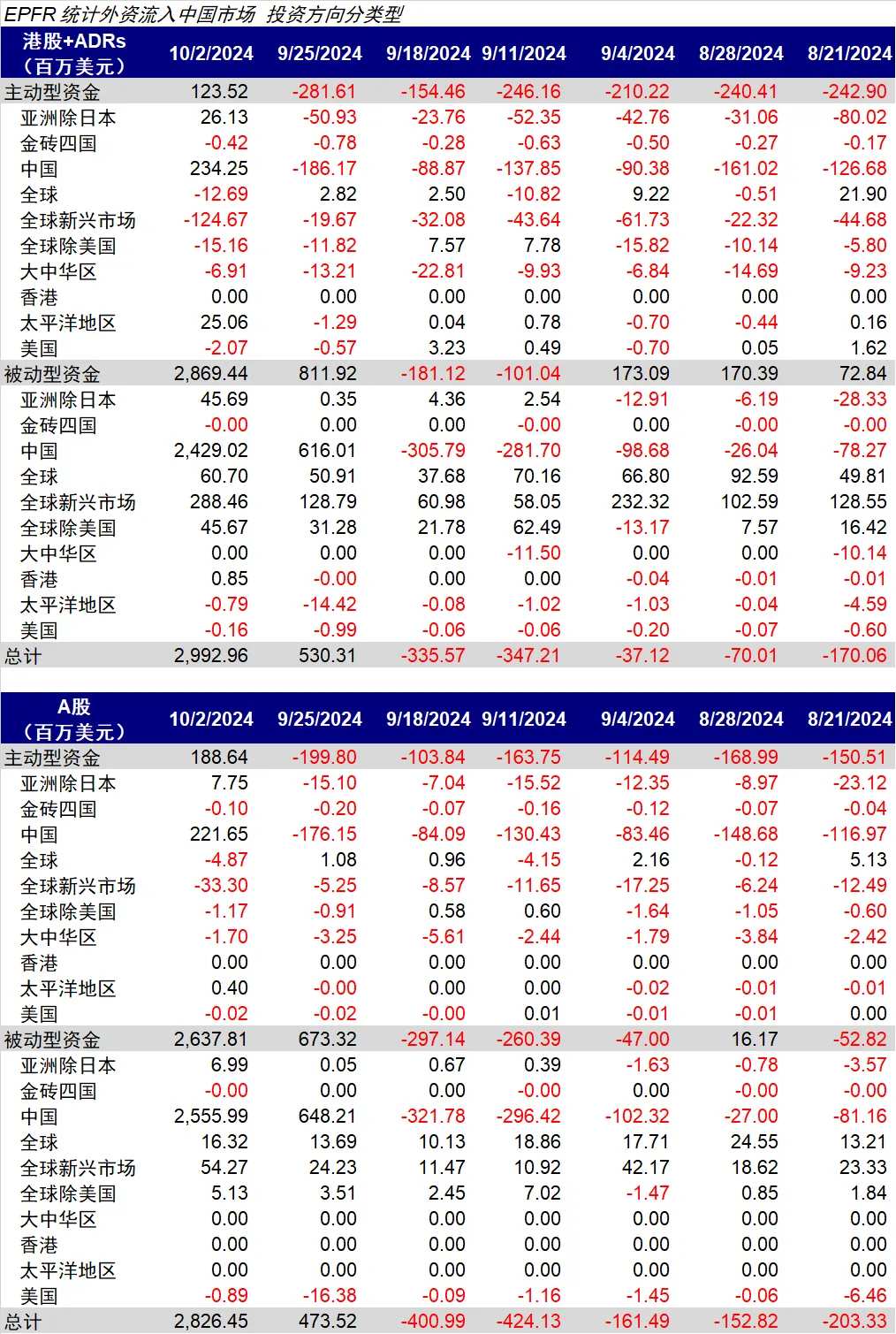 EPFR 统计外资流入中国市场 投资方向分类型

| 港股+ADRs（百万美元） | 10/2/2024 | 9/25/2024 | 9/18/2024 | 9/11/2024 | 9/4/2024 | 8/28/2024 | 8/21/2024 |
|---|---|---|---|---|---|---|---|
| 主动型资金 | 123.52 | -281.61 | -154.46 | -246.16 | -210.22 | -240.41 | -242.90 |
| 亚洲除日本 | 26.13 | -50.93 | -23.76 | -52.35 | -42.76 | -31.06 | -80.02 |
| 金砖四国 | -0.42 | -0.78 | -0.28 | -0.63 | -0.50 | -0.27 | -0.17 |
| 中国 | 234.25 | -186.17 | -88.87 | -137.85 | -90.38 | -161.02 | -126.68 |
| 全球 | -12.69 | 2.82 | 2.50 | -10.82 | 9.22 | -0.51 | 21.90 |
| 全球新兴市场 | -124.67 | -19.67 | -32.08 | -43.64 | -61.73 | -22.32 | -44.68 |
| 全球除美国 | -15.16 | -11.82 | 7.57 | 7.78 | -15.82 | -10.14 | -5.80 |
| 大中华区 | -6.91 | -13.21 | -22.81 | -9.93 | -6.84 | -14.69 | -9.23 |
| 香港 | 0.00 | 0.00 | 0.00 | 0.00 | 0.00 | 0.00 | 0.00 |
| 太平洋地区 | 25.06 | -1.29 | 0.04 | 0.78 | -0.70 | -0.44 | 0.16 |
| 美国 | -2.07 | -0.57 | 3.23 | 0.49 | -0.70 | 0.05 | 1.62 |
| 被动型资金 | 2,869.44 | 811.92 | -181.12 | -101.04 | 173.09 | 170.39 | 72.84 |
| 亚洲除日本 | 45.69 | 0.35 | 4.36 | 2.54 | -12.91 | -6.19 | -28.33 |
| 金砖四国 | -0.00 | 0.00 | 0.00 | -0.00 | 0.00 | -0.00 | -0.00 |
| 中国 | 2,429.02 | 616.01 | -305.79 | -281.70 | -98.68 | -26.04 | -78.27 |
| 全球 | 60.70 | 50.91 | 37.68 | 70.16 | 66.80 | 92.59 | 49.81 |
| 全球新兴市场 | 288.46 | 128.79 | 60.98 | 58.05 | 232.32 | 102.59 | 128.55 |
| 全球除美国 | 45.67 | 31.28 | 21.78 | 62.49 | -13.17 | 7.57 | 16.42 |
| 大中华区 | 0.00 | 0.00 | 0.00 | -11.50 | 0.00 | 0.00 | -10.14 |
| 香港 | 0.85 | -0.00 | 0.00 | 0.00 | -0.04 | -0.01 | -0.01 |
| 太平洋地区 | -0.79 | -14.42 | -0.08 | -1.02 | -1.03 | -0.04 | -4.59 |
| 美国 | -0.16 | -0.99 | -0.06 | -0.06 | -0.20 | -0.07 | -0.60 |
| 总计 | 2,992.96 | 530.31 | -335.57 | -347.21 | -37.12 | -70.01 | -170.06 |

| A股（百万美元） | 10/2/2024 | 9/25/2024 | 9/18/2024 | 9/11/2024 | 9/4/2024 | 8/28/2024 | 8/21/2024 |
|---|---|---|---|---|---|---|---|
| 主动型资金 | 188.64 | -199.80 | -103.84 | -163.75 | -114.49 | -168.99 | -150.51 |
| 亚洲除日本 | 7.75 | -15.10 | -7.04 | -15.52 | -12.35 | -8.97 | -23.12 |
| 金砖四国 | -0.10 | -0.20 | -0.07 | -0.16 | -0.12 | -0.07 | -0.04 |
| 中国 | 221.65 | -176.15 | -84.09 | -130.43 | -83.46 | -148.68 | -116.97 |
| 全球 | -4.87 | 1.08 | 0.96 | -4.15 | 2.16 | -0.12 | 5.13 |
| 全球新兴市场 | -33.30 | -5.25 | -8.57 | -11.65 | -17.25 | -6.24 | -12.49 |
| 全球除美国 | -1.17 | -0.91 | 0.58 | 0.60 | -1.64 | -1.05 | -0.60 |
| 大中华区 | -1.70 | -3.25 | -5.61 | -2.44 | -1.79 | -3.84 | -2.42 |
| 香港 | 0.00 | 0.00 | 0.00 | 0.00 | 0.00 | 0.00 | 0.00 |
| 太平洋地区 | 0.40 | -0.00 | 0.00 | 0.00 | -0.02 | -0.01 | -0.01 |
| 美国 | -0.02 | -0.02 | -0.00 | 0.01 | -0.01 | -0.01 | 0.00 |
| 被动型资金 | 2,637.81 | 673.32 | -297.14 | -260.39 | -47.00 | 16.17 | -52.82 |
| 亚洲除日本 | 6.99 | 0.05 | 0.67 | 0.39 | -1.63 | -0.78 | -3.57 |
| 金砖四国 | -0.00 | 0.00 | 0.00 | -0.00 | 0.00 | -0.00 | -0.00 |
| 中国 | 2,555.99 | 648.21 | -321.78 | -296.42 | -102.32 | -27.00 | -81.16 |
| 全球 | 16.32 | 13.69 | 10.13 | 18.86 | 17.71 | 24.55 | 13.21 |
| 全球新兴市场 | 54.27 | 24.23 | 11.47 | 10.92 | 42.17 | 18.62 | 23.33 |
| 全球除美国 | 5.13 | 3.51 | 2.45 | 7.02 | -1.47 | 0.85 | 1.84 |
| 大中华区 | 0.00 | 0.00 | 0.00 | 0.00 | 0.00 | 0.00 | 0.00 |
| 香港 | 0.00 | 0.00 | 0.00 | 0.00 | 0.00 | 0.00 | 0.00 |
| 太平洋地区 | 0.00 | 0.00 | 0.00 | 0.00 | 0.00 | 0.00 | 0.00 |
| 美国 | -0.89 | -16.38 | -0.09 | -1.16 | -1.45 | -0.06 | -6.46 |
| 总计 | 2,826.45 | 473.52 | -400.99 | -424.13 | -161.49 | -152.82 | -203.33 |